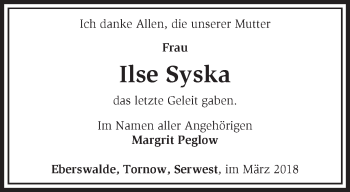 Ich danke Allen, die unserer Mutter

Frau

Ilse Syska

das letzte Geleit gaben.

Im Namen aller Angehörigen
Margrit Peglow

Eberswalde, Tornow, Serwest, im März 2018